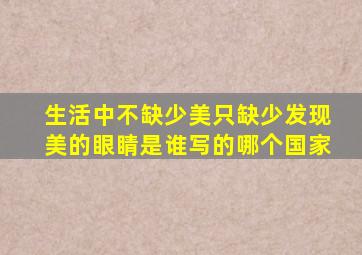 生活中不缺少美只缺少发现美的眼睛是谁写的哪个国家